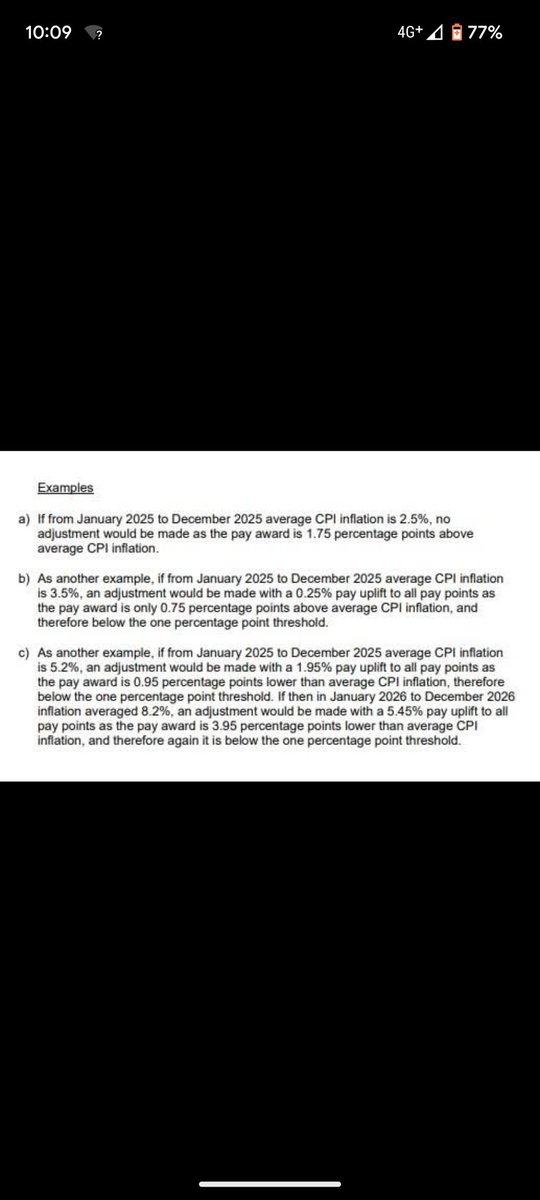 10:09

4G+ 77%

Examples

a) If from January 2025 to December 2025 average CPI inflation is 2.5%, no adjustment would be made as the pay award is 1.75 percentage points above average CPI inflation.

b) As another example, if from January 2025 to December 2025 average CPI inflation is 3.5%, an adjustment would be made with a 0.25% pay uplift to all pay points as the pay award is only 0.75 percentage points above average CPI inflation, and therefore below the one percentage point threshold.

c) As another example, if from January 2025 to December 2025 average CPI inflation is 5.2%, an adjustment would be made with a 1.95% pay uplift to all pay points as the pay award is 0.95 percentage points lower than average CPI inflation, therefore below the one percentage point threshold. If then in January 2026 to December 2026 inflation averaged 8.2%, an adjustment would be made with a 5.45% pay uplift to all pay points as the pay award is 3.95 percentage points lower than average CPI inflation, and therefore again it is below the one percentage point threshold.